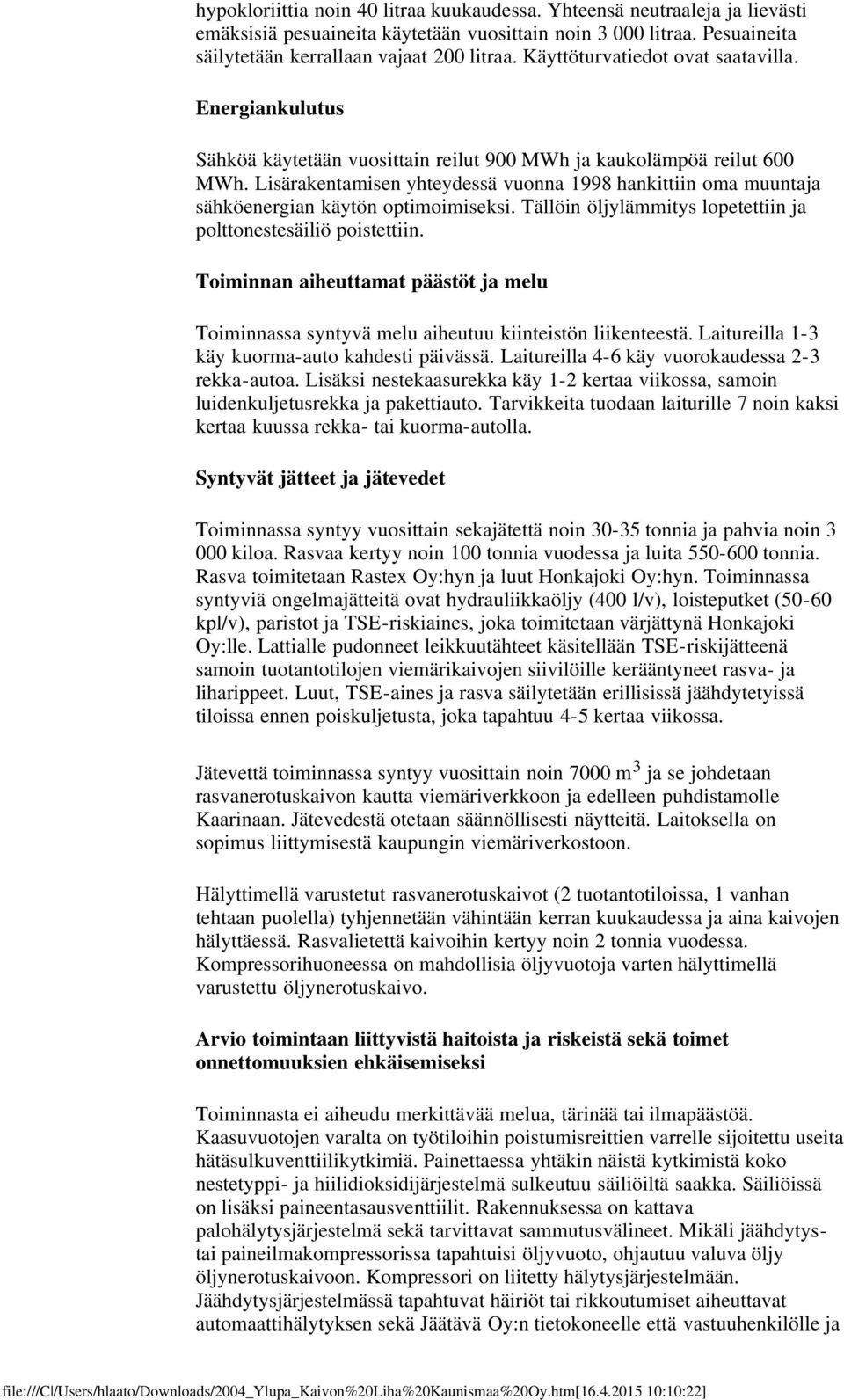 hypokloriittia noin 40 litraa kuukaudessa. Yhteensä neutraaleja ja lievästi emäksisiä pesuaineita käytetään vuosittain noin 3 000 litraa. Pesuaineita säilytetään kerrallaan vajaat 200 litraa. Käyttöturvatiedot ovat saatavilla.

Energiankulutus

Sähköä käytetään vuosittain reilut 900 MWh ja kaukolämpöä reilut 600 MWh. Lisärakentamisen yhteydessä vuonna 1998 hankittiin oma muuntaja sähköenergian käytön optimoimiseksi. Tällöin öljylämmitys lopetettiin ja polttonestesäiliö poistettiin.

Toiminnan aiheuttamat päästöt ja melu

Toiminnassa syntyvä melu aiheutuu kiinteistön liikenteestä. Laitureilla 1-3 käy kuorma-auto kahdesti päivässä. Laitureilla 4-6 käy vuorokaudessa 2-3 rekka-autoa. Lisäksi nestekaasurekka käy 1-2 kertaa viikossa, samoin luidenkuljetusrekka ja pakettiauto. Tarvikkeita tuodaan laiturille 7 noin kaksi kertaa kuussa rekka- tai kuorma-autolla.

Syntyvät jätteet ja jätevedet

Toiminnassa syntyy vuosittain sekajätettä noin 30-35 tonnia ja pahvia noin 3 000 kiloa. Rasvaa kertyy noin 100 tonnia vuodessa ja luita 550-600 tonnia. Rasva toimitetaan Rastex Oy:hyn ja luut Honkajoki Oy:hyn. Toiminnassa syntyviä ongelmajätteitä ovat hydrauliikkaöljy (400 l/v), loisteputket (50-60 kpl/v), paristot ja TSE-riskiaines, joka toimitetaan värjättynä Honkajoki Oy:lle. Lattialle pudonneet leikkuutähteet käsitellään TSE-riskijätteenä samoin tuotantotilojen viemärikaivojen siivilöille kerääntyneet rasva- ja liharippeet. Luut, TSE-aines ja rasva säilytetään erillisissä jäähdytetyissä tiloissa ennen poiskuljetusta, joka tapahtuu 4-5 kertaa viikossa.

Jätevettä toiminnassa syntyy vuosittain noin 7000 m$^3$ ja se johdetaan rasvanerotuskaivon kautta viemäriverkkoon ja edelleen puhdistamolle Kaarinaan. Jätevedestä otetaan säännöllisesti näytteitä. Laitoksella on sopimus liittymisestä kaupungin viemäriverkostoon.

Hälyttimellä varustetut rasvanerotuskaivot (2 tuotantotiloissa, 1 vanhan tehtaan puolella) tyhjennetään vähintään kerran kuukaudessa ja aina kaivojen hälyttäessä. Rasvalietettä kaivoihin kertyy noin 2 tonnia vuodessa. Kompressorihuoneessa on mahdollisia öljyvuotoja varten hälyttimellä varustettu öljynerotuskaivo.

Arvio toimintaan liittyvistä haitoista ja riskeistä sekä toimet onnettomuuksien ehkäisemiseksi

Toiminnasta ei aiheudu merkittävää melua, tärinää tai ilmapäästöä. Kaasuvuotojen varalta on työtiloihin poistumisreittien varrelle sijoitettu useita hätäsulkuventtiilikytkimiä. Painettaessa yhtäkin näistä kytkimistä koko nestetyppi- ja hiilidioksidijärjestelmä sulkeutuu säiliöiltä saakka. Säiliöissä on lisäksi paineentasausventtiilit. Rakennuksessa on kattava palohälytysjärjestelmä sekä tarvittavat sammutusvälineet. Mikäli jäähdytys- tai paineilmakompressorissa tapahtuisi öljyvuoto, ohjautuu valuva öljy öljynerotuskaivoon. Kompressori on liitetty hälytysjärjestelmään. Jäähdytysjärjestelmässä tapahtuvat häiriöt tai rikkoutumiset aiheuttavat automaattihälytyksen sekä Jäätävä Oy:n tietokoneelle että vastuuhenkilölle ja

file:///C|/Users/hlaato/Downloads/2004_Ylupa_Kaivon%20Liha%20Kaunismaa%20Oy.htm[16.4.2015 10:10:22]